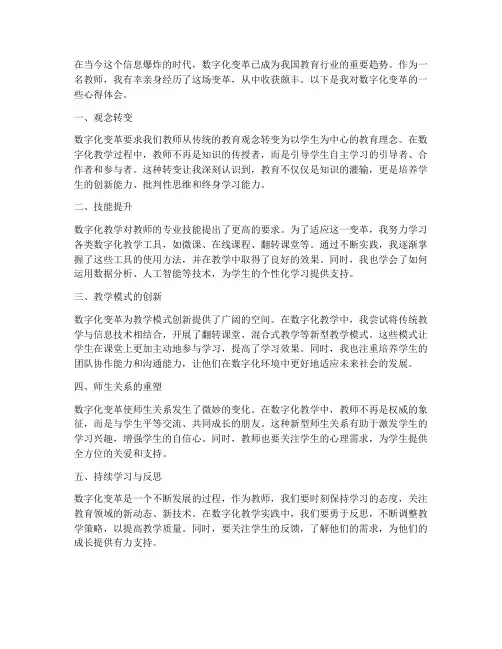 在当今这个信息爆炸的时代，数字化变革已成为我国教育行业的重要趋势。作为一名教师，我有幸亲身经历了这场变革，从中收获颇丰。以下是我对数字化变革的一些心得体会。

一、观念转变

数字化变革要求我们教师从传统的教育观念转变为以学生为中心的教育理念。在数字化教学过程中，教师不再是知识的传授者，而是引导学生自主学习的引导者、合作者和参与者。这种转变让我深刻认识到，教育不仅仅是知识的灌输，更是培养学生的创新能力、批判性思维和终身学习能力。

二、技能提升

数字化教学对教师的专业技能提出了更高的要求。为了适应这一变革，我努力学习各类数字化教学工具，如微课、在线课程、翻转课堂等。通过不断实践，我逐渐掌握了这些工具的使用方法，并在教学中取得了良好的效果。同时，我也学会了如何运用数据分析、人工智能等技术，为学生的个性化学习提供支持。

三、教学模式的创新

数字化变革为教学模式创新提供了广阔的空间。在数字化教学中，我尝试将传统教学与信息技术相结合，开展了翻转课堂、混合式教学等新型教学模式。这些模式让学生在课堂上更加主动地参与学习，提高了学习效果。同时，我也注重培养学生的团队协作能力和沟通能力，让他们在数字化环境中更好地适应未来社会的发展。

四、师生关系的重塑

数字化变革使师生关系发生了微妙的变化。在数字化教学中，教师不再是权威的象征，而是与学生平等交流、共同成长的朋友。这种新型师生关系有助于激发学生的学习兴趣，增强学生的自信心。同时，教师也要关注学生的心理需求，为学生提供全方位的关爱和支持。

五、持续学习与反思

数字化变革是一个不断发展的过程，作为教师，我们要时刻保持学习的态度，关注教育领域的新动态、新技术。在数字化教学实践中，我们要勇于反思，不断调整教学策略，以提高教学质量。同时，要关注学生的反馈，了解他们的需求，为他们的成长提供有力支持。